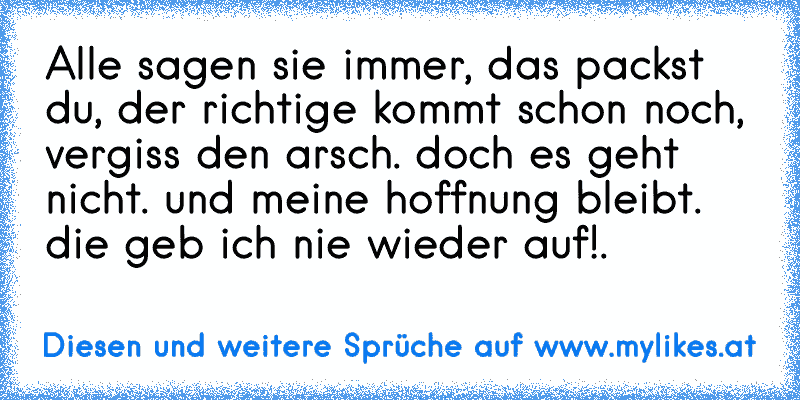 Alle sagen sie immer, das packst du, der richtige kommt schon noch, vergiss den arsch. doch es geht nicht. und meine hoffnung bleibt. die geb ich nie wieder auf!.

Diesen und weitere Sprüche auf www.mylikes.at